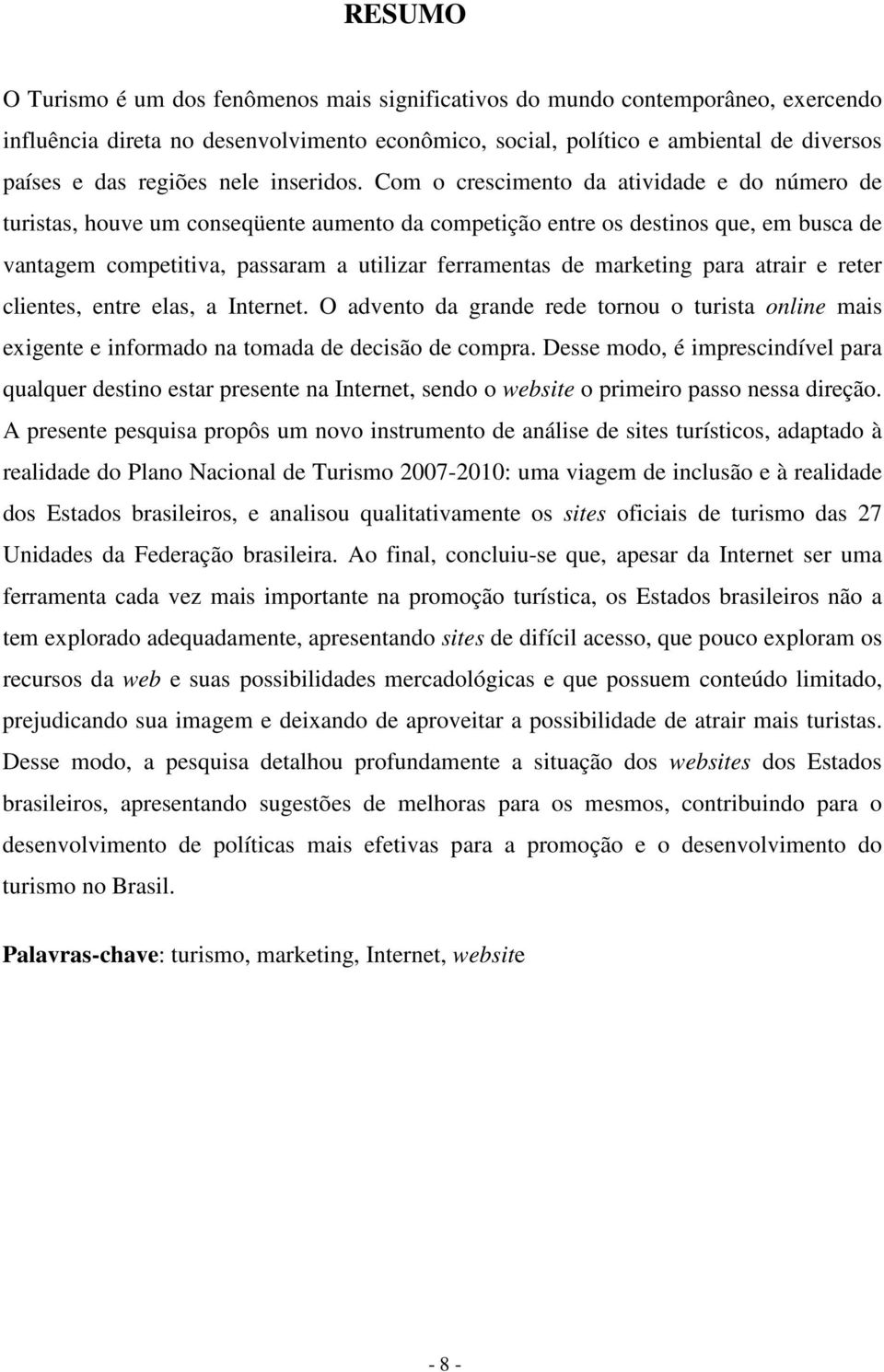 RESUMO

O Turismo é um dos fenômenos mais significativos do mundo contemporâneo, exercendo influência direta no desenvolvimento econômico, social, político e ambiental de diversos países e das regiões nele inseridos. Com o crescimento da atividade e do número de turistas, houve um conseqüente aumento da competição entre os destinos que, em busca de vantagem competitiva, passaram a utilizar ferramentas de marketing para atrair e reter clientes, entre elas, a Internet. O advento da grande rede tornou o turista online mais exigente e informado na tomada de decisão de compra. Desse modo, é imprescindível para qualquer destino estar presente na Internet, sendo o website o primeiro passo nessa direção. A presente pesquisa propôs um novo instrumento de análise de sites turísticos, adaptado à realidade do Plano Nacional de Turismo 2007-2010: uma viagem de inclusão e à realidade dos Estados brasileiros, e analisou qualitativamente os sites oficiais de turismo das 27 Unidades da Federação brasileira. Ao final, concluiu-se que, apesar da Internet ser uma ferramenta cada vez mais importante na promoção turística, os Estados brasileiros não a tem explorado adequadamente, apresentando sites de difícil acesso, que pouco exploram os recursos da web e suas possibilidades mercadológicas e que possuem conteúdo limitado, prejudicando sua imagem e deixando de aproveitar a possibilidade de atrair mais turistas. Desse modo, a pesquisa detalhou profundamente a situação dos websites dos Estados brasileiros, apresentando sugestões de melhoras para os mesmos, contribuindo para o desenvolvimento de políticas mais efetivas para a promoção e o desenvolvimento do turismo no Brasil.

Palavras-chave: turismo, marketing, Internet, website

- 8 -